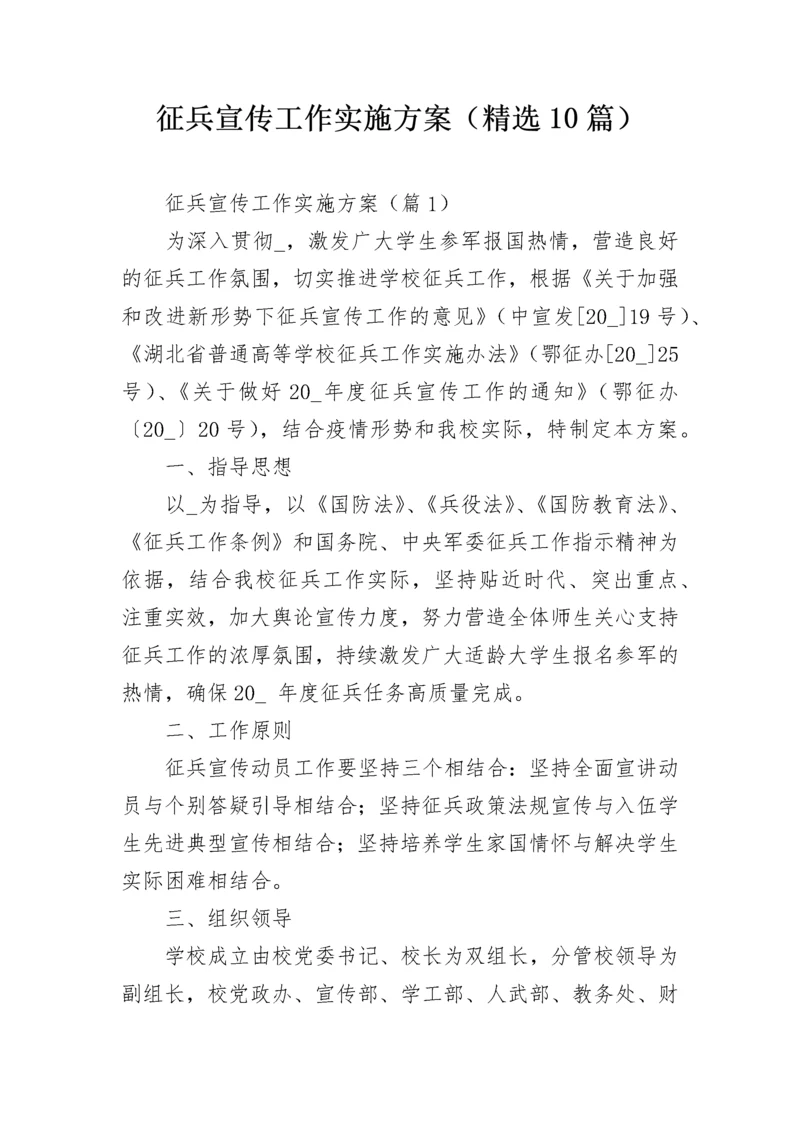 征兵宣传工作实施方案（精选10篇）

征兵宣传工作实施方案（篇1）

为深入贯彻_，激发广大学生参军报国热情，营造良好的征兵工作氛围，切实推进学校征兵工作，根据《关于加强和改进新形势下征兵宣传工作的意见》（中宣发[20_]19号）、《湖北省普通高等学校征兵工作实施办法》（鄂征办[20_]25号）、《关于做好20_年度征兵宣传工作的通知》（鄂征办〔20_〕20号），结合疫情形势和我校实际，特制定本方案。

一、指导思想

以_为指导，以《国防法》、《兵役法》、《国防教育法》、《征兵工作条例》和国务院、中央军委征兵工作指示精神为依据，结合我校征兵工作实际，坚持贴近时代、突出重点、注重实效，加大舆论宣传力度，努力营造全体师生关心支持征兵工作的浓厚氛围，持续激发广大适龄大学生报名参军的热情，确保20_ 年度征兵任务高质量完成。

二、工作原则

征兵宣传动员工作要坚持三个相结合：坚持全面宣讲动员与个别答疑引导相结合；坚持征兵政策法规宣传与入伍学生先进典型宣传相结合；坚持培养学生家国情怀与解决学生实际困难相结合。

三、组织领导

学校成立由校党委书记、校长为双组长，分管校领导为副组长，校党政办、宣传部、学工部、人武部、教务处、财